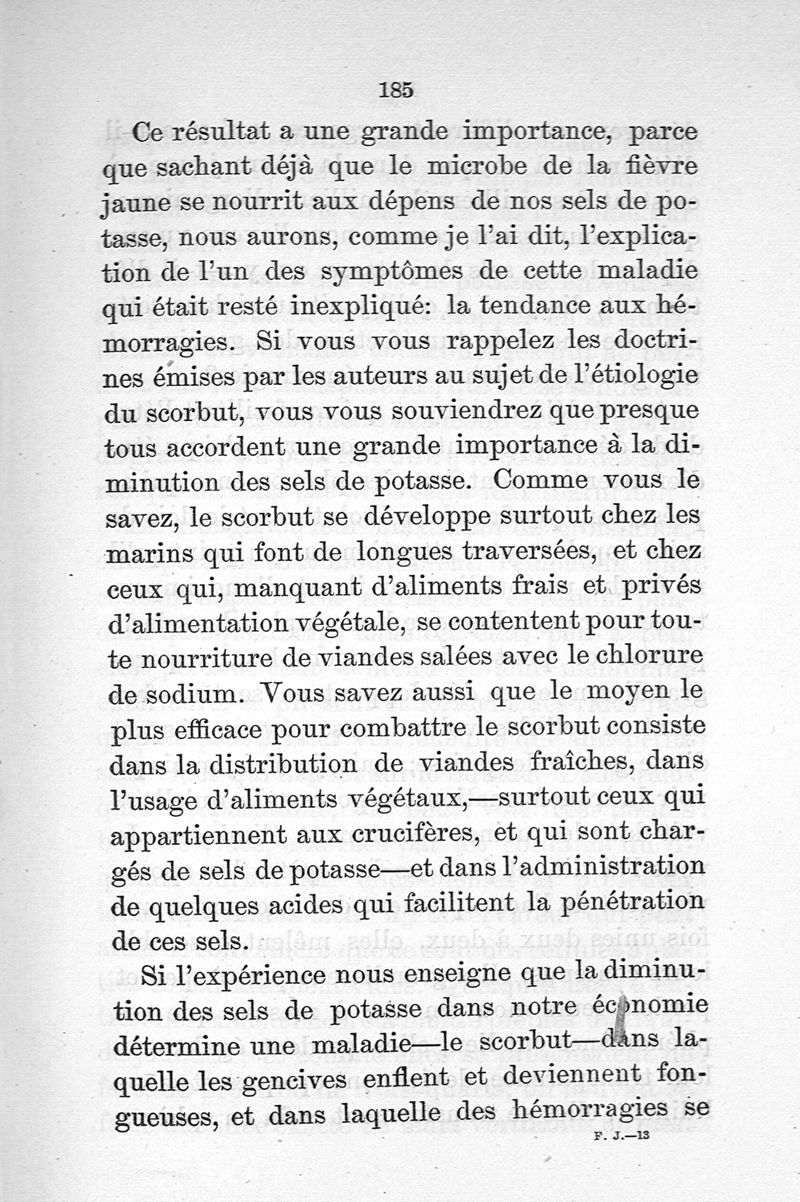 185

Ce résultat a une grande importance, parce que sachant déjà que le microbe de la fièvre jaune se nourrit aux dépens de nos sels de potasse, nous aurons, comme je l'ai dit, l'explication de l'un des symptômes de cette maladie qui était resté inexpliqué: la tendance aux hémorragies. Si vous vous rappelez les doctrines émises par les auteurs au sujet de l'étiologie du scorbut, vous vous souviendrez que presque tous accordent une grande importance à la diminution des sels de potasse. Comme vous le savez, le scorbut se développe surtout chez les marins qui font de longues traversées, et chez ceux qui, manquant d'aliments frais et privés d'alimentation végétale, se contentent pour toute nourriture de viandes salées avec le chlorure de sodium. Vous savez aussi que le moyen le plus efficace pour combattre le scorbut consiste dans la distribution de viandes fraîches, dans l'usage d'aliments végétaux,—surtout ceux qui appartiennent aux crucifères, et qui sont chargés de sels de potasse—et dans l'administration de quelques acides qui facilitent la pénétration de ces sels.

Si l'expérience nous enseigne que la diminution des sels de potasse dans notre économie détermine une maladie—le scorbut—dans laquelle les gencives enflent et deviennent fongueuses, et dans laquelle des hémorragies se

F. J.—13